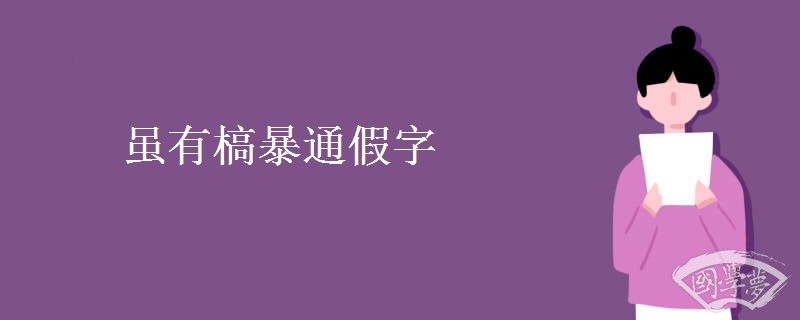 虽有槁暴通假字

國學夢